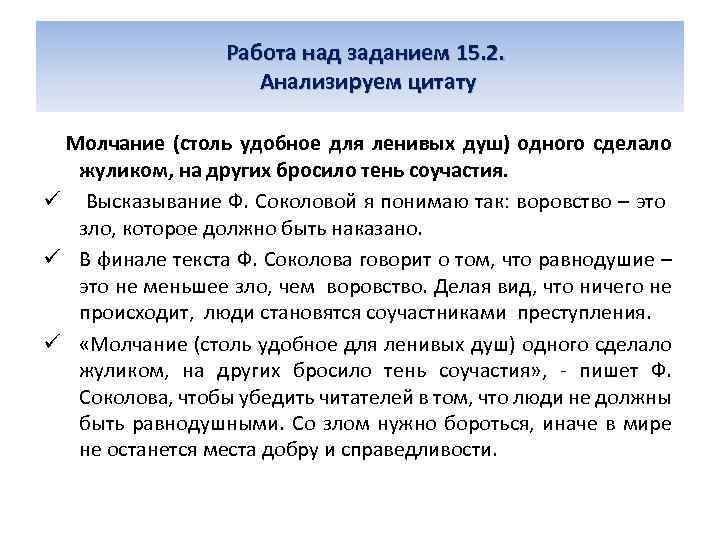 Работа над заданием 15.2.
Анализируем цитату

Молчание (столь удобное для ленивых душ) одного сделало жуликом, на других бросило тень соучастия.

✓ Высказывание Ф. Соколовой я понимаю так: воровство – это зло, которое должно быть наказано.

✓ В финале текста Ф. Соколова говорит о том, что равнодушие – это не меньшее зло, чем воровство. Делая вид, что ничего не происходит, люди становятся соучастниками преступления.

✓ «Молчание (столь удобное для ленивых душ) одного сделало жуликом, на других бросило тень соучастия», - пишет Ф. Соколова, чтобы убедить читателей в том, что люди не должны быть равнодушными. Со злом нужно бороться, иначе в мире не останется места добру и справедливости.